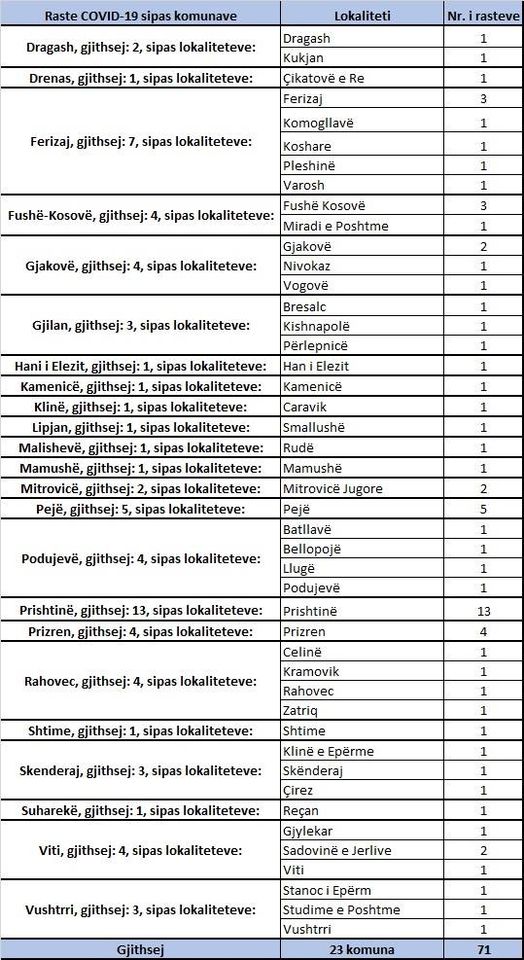 | Raste COVID-19 sipas komunave | Lokaliteti | Nr. i rasteve |
|---|---|---|
| Dragash, gjithsej: 2, sipas lokaliteteve: | Dragash | 1 |
| | Kukjan | 1 |
| Drenas, gjithsej: 1, sipas lokaliteteve: | Çikatovë e Re | 1 |
| Ferizaj, gjithsej: 7, sipas lokaliteteve: | Ferizaj | 3 |
| | Komogllavë | 1 |
| | Koshare | 1 |
| | Pleshinë | 1 |
| | Varosh | 1 |
| Fushë-Kosovë, gjithsej: 4, sipas lokaliteteve: | Fushë Kosovë | 3 |
| | Miradi e Poshtme | 1 |
| Gjakovë, gjithsej: 4, sipas lokaliteteve: | Gjakovë | 2 |
| | Nivokaz | 1 |
| | Vogovë | 1 |
| Gjilan, gjithsej: 3, sipas lokaliteteve: | Bresalc | 1 |
| | Kishnapolë | 1 |
| | Përlepnicë | 1 |
| Hani i Elezit, gjithsej: 1, sipas lokaliteteve: | Han i Elezit | 1 |
| Kamenicë, gjithsej: 1, sipas lokaliteteve: | Kamenicë | 1 |
| Klinë, gjithsej: 1, sipas lokaliteteve: | Caravik | 1 |
| Lipjan, gjithsej: 1, sipas lokaliteteve: | Smallushë | 1 |
| Malishevë, gjithsej: 1, sipas lokaliteteve: | Rudë | 1 |
| Mamushë, gjithsej: 1, sipas lokaliteteve: | Mamushë | 1 |
| Mitrovicë, gjithsej: 2, sipas lokaliteteve: | Mitrovicë Jugore | 2 |
| Pejë, gjithsej: 5, sipas lokaliteteve: | Pejë | 5 |
| Podujevë, gjithsej: 4, sipas lokaliteteve: | Batllavë | 1 |
| | Bellopojë | 1 |
| | Llugë | 1 |
| | Podujevë | 1 |
| Prishtinë, gjithsej: 13, sipas lokaliteteve: | Prishtinë | 13 |
| Prizren, gjithsej: 4, sipas lokaliteteve: | Prizren | 4 |
| Rahovec, gjithsej: 4, sipas lokaliteteve: | Celinë | 1 |
| | Kramovik | 1 |
| | Rahovec | 1 |
| | Zatriq | 1 |
| Shtime, gjithsej: 1, sipas lokaliteteve: | Shtime | 1 |
| Skenderaj, gjithsej: 3, sipas lokaliteteve: | Klinë e Epërme | 1 |
| | Skënderaj | 1 |
| | Çirez | 1 |
| Suharekë, gjithsej: 1, sipas lokaliteteve: | Reçan | 1 |
| Viti, gjithsej: 4, sipas lokaliteteve: | Gjylekar | 1 |
| | Sadovinë e Jerlive | 2 |
| | Viti | 1 |
| Vushtrri, gjithsej: 3, sipas lokaliteteve: | Stanoc i Epërm | 1 |
| | Studime e Poshtme | 1 |
| | Vushtrri | 1 |
| Gjithsej | 23 komuna | 71 |